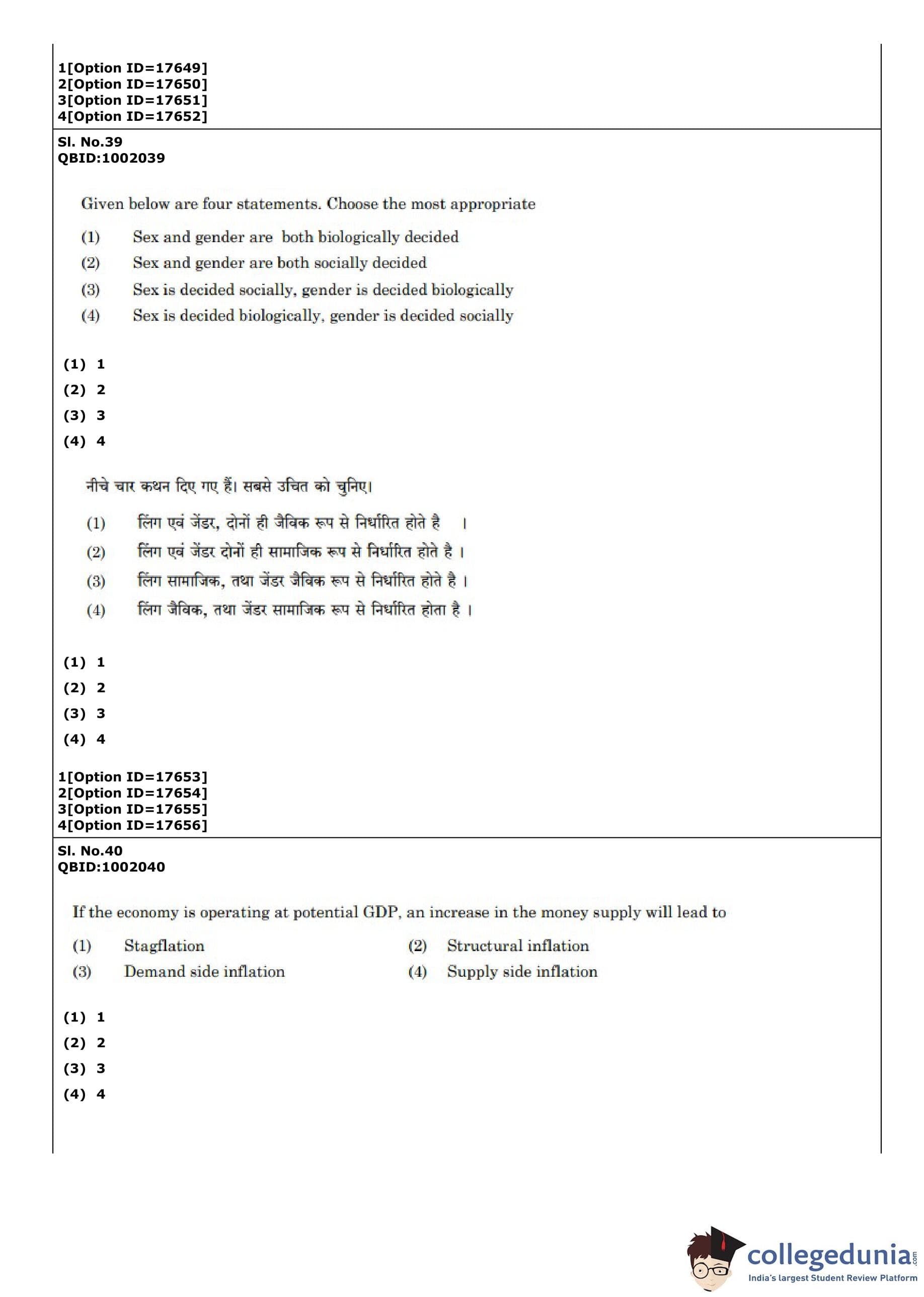 1[Option ID=17649]
2[Option ID=17650]
3[Option ID=17651]
4[Option ID=17652]

Sl. No.39
QBID:1002039

Given below are four statements. Choose the most appropriate

(1) Sex and gender are both biologically decided
(2) Sex and gender are both socially decided
(3) Sex is decided socially, gender is decided biologically
(4) Sex is decided biologically, gender is decided socially

(1) 1
(2) 2
(3) 3
(4) 4

नीचे चार कथन दिए गए हैं। सबसे उचित को चुनिए।

(1) लिंग एवं जेंडर, दोनों ही जैविक रूप से निर्धारित होते है ।
(2) लिंग एवं जेंडर दोनों ही सामाजिक रूप से निर्धारित होते है ।
(3) लिंग सामाजिक, तथा जेंडर जैविक रूप से निर्धारित होते है ।
(4) लिंग जैविक, तथा जेंडर सामाजिक रूप से निर्धारित होता है ।

(1) 1
(2) 2
(3) 3
(4) 4

1[Option ID=17653]
2[Option ID=17654]
3[Option ID=17655]
4[Option ID=17656]

Sl. No.40
QBID:1002040

If the economy is operating at potential GDP, an increase in the money supply will lead to

(1) Stagflation
(2) Structural inflation
(3) Demand side inflation
(4) Supply side inflation

(1) 1
(2) 2
(3) 3
(4) 4

collegedunia.com
India's largest Student Review Platform